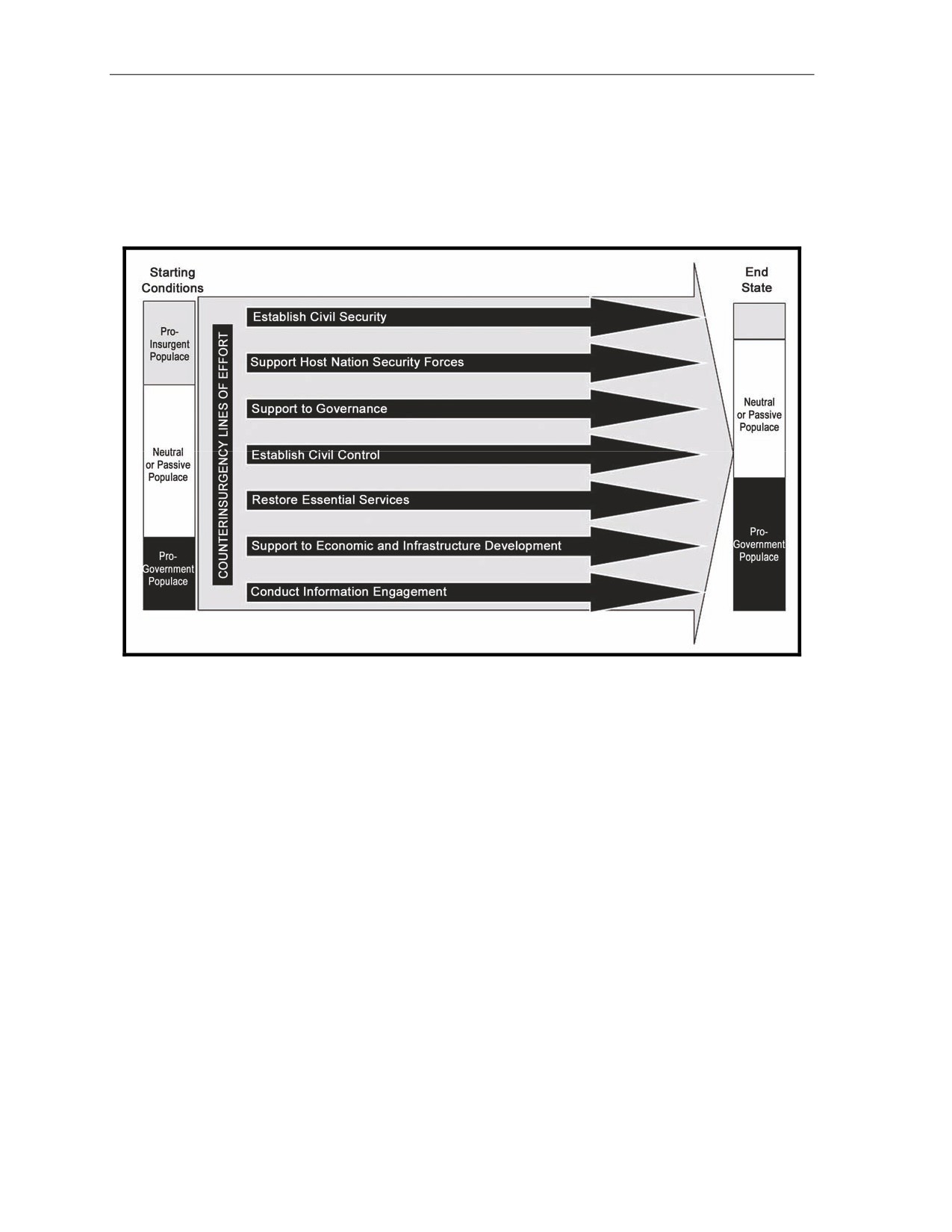 Starting Conditions

Pro-Insurgent Populace

Neutral or Passive Populace

Pro-Government Populace

COUNTERINSURGENCY LINES OF EFFORT

Establish Civil Security

Support Host Nation Security Forces

Support to Governance

Establish Civil Control

Restore Essential Services

Support to Economic and Infrastructure Development

Conduct Information Engagement

End State

Neutral or Passive Populace

Pro-Government Populace